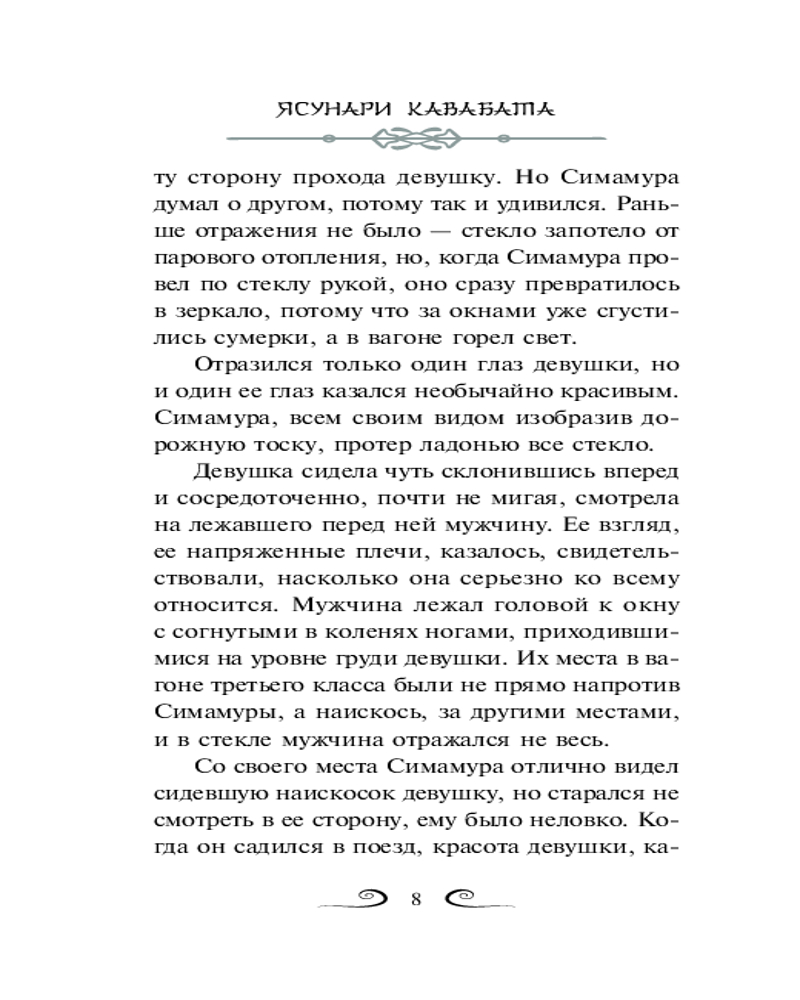 ЯСУНАРИ КАВАБАТА

ту сторону прохода девушку. Но Симамура думал о другом, потому так и удивился. Раньше отражения не было — стекло запотело от парового отопления, но, когда Симамура провел по стеклу рукой, оно сразу превратилось в зеркало, потому что за окнами уже сгустились сумерки, а в вагоне горел свет.

Отразился только один глаз девушки, но и один ее глаз казался необычайно красивым. Симамура, всем своим видом изобразив дорожную тоску, протер ладонью все стекло.

Девушка сидела чуть склонившись вперед и сосредоточенно, почти не мигая, смотрела на лежавшего перед ней мужчину. Ее взгляд, ее напряженные плечи, казалось, свидетельствовали, насколько она серьезно ко всему относится. Мужчина лежал головой к окну с согнутыми в коленях ногами, приходившимися на уровне груди девушки. Их места в вагоне третьего класса были не прямо напротив Симамуры, а наискось, за другими местами, и в стекле мужчина отражался не весь.

Со своего места Симамура отлично видел сидевшую наискосок девушку, но старался не смотреть в ее сторону, ему было неловко. Когда он садился в поезд, красота девушки, ка-

8